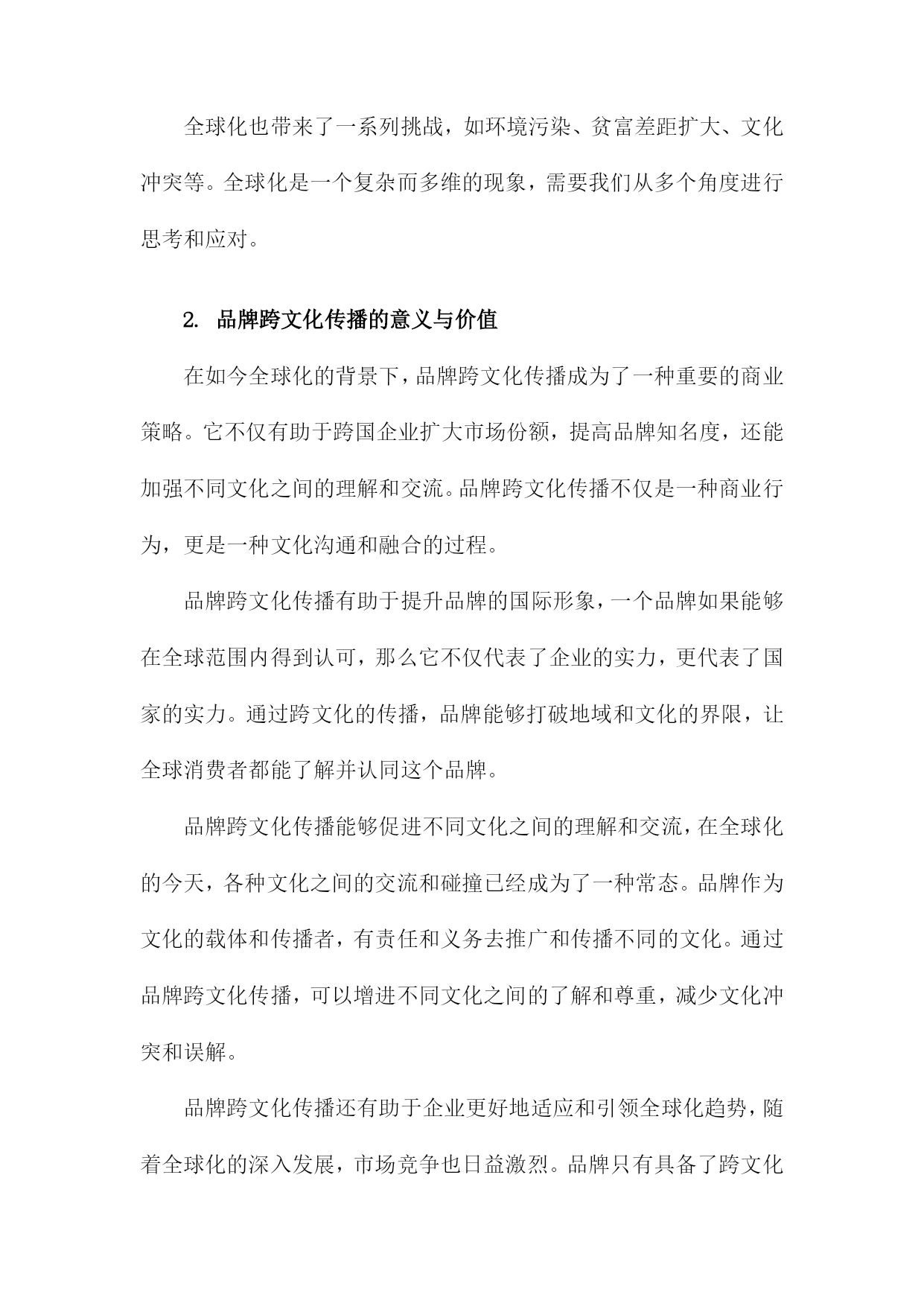 全球化也带来了一系列挑战，如环境污染、贫富差距扩大、文化冲突等。全球化是一个复杂而多维的现象，需要我们从多个角度进行思考和应对。

2. 品牌跨文化传播的意义与价值

在如今全球化的背景下，品牌跨文化传播成为了一种重要的商业策略。它不仅有助于跨国企业扩大市场份额，提高品牌知名度，还能加强不同文化之间的理解和交流。品牌跨文化传播不仅是一种商业行为，更是一种文化沟通和融合的过程。

品牌跨文化传播有助于提升品牌的国际形象，一个品牌如果能够在全球范围内得到认可，那么它不仅代表了企业的实力，更代表了国家的实力。通过跨文化的传播，品牌能够打破地域和文化的界限，让全球消费者都能了解并认同这个品牌。

品牌跨文化传播能够促进不同文化之间的理解和交流，在全球化的今天，各种文化之间的交流和碰撞已经成为了一种常态。品牌作为文化的载体和传播者，有责任和义务去推广和传播不同的文化。通过品牌跨文化传播，可以增进不同文化之间的了解和尊重，减少文化冲突和误解。

品牌跨文化传播还有助于企业更好地适应和引领全球化趋势，随着全球化的深入发展，市场竞争也日益激烈。品牌只有具备了跨文化